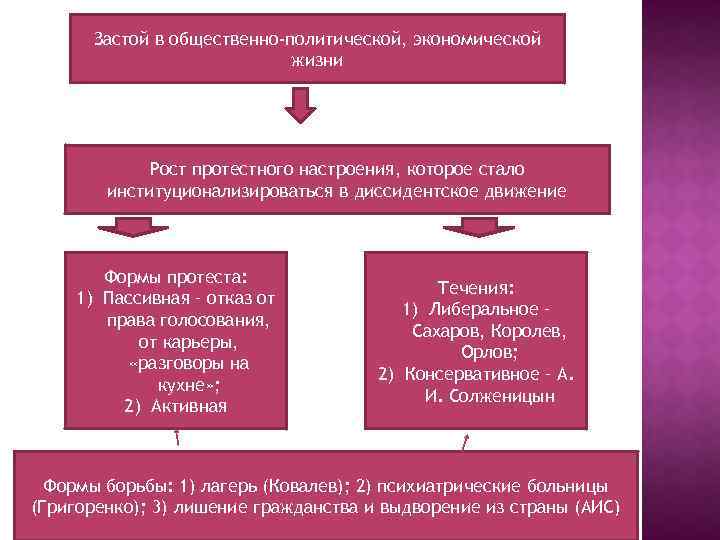 Застой в общественно-политической, экономической жизни

Рост протестного настроения, которое стало институционализироваться в диссидентское движение

Формы протеста:
1) Пассивная – отказ от права голосования, от карьеры, «разговоры на кухне»;
2) Активная

Течения:
1) Либеральное – Сахаров, Королев, Орлов;
2) Консервативное – А. И. Солженицын

Формы борьбы: 1) лагерь (Ковалев); 2) психиатрические больницы (Григоренко); 3) лишение гражданства и выдворение из страны (АИС)